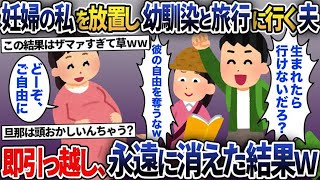 妊婦の私を放置し幼馴染と旅行に行く夫

この結果はザマァすぎて草ww

どーぞ、ご自由に

彼の自由を奪うなw

生まれたら行けないだろ？

旦那は頭おかしいんちゃう？

即引っ越し、永遠に消えた結果w